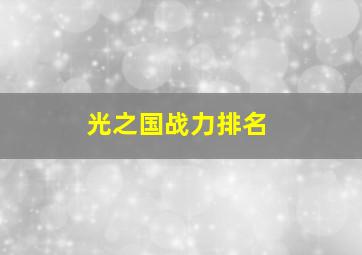 光之国战力排名